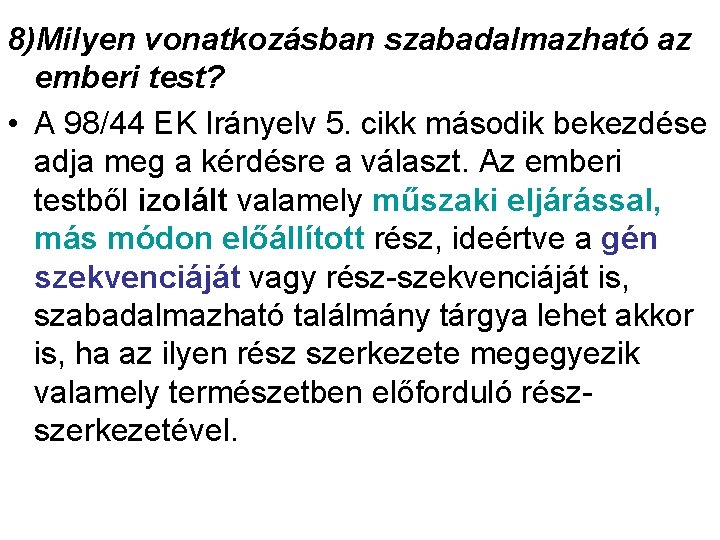 8)Milyen vonatkozásban szabadalmazható az emberi test?

• A 98/44 EK Irányelv 5. cikk második bekezdése adja meg a kérdésre a választ. Az emberi testből izolált valamely műszaki eljárással, más módon előállított rész, ideértve a gén szekvenciáját vagy rész-szekvenciáját is, szabadalmazható találmány tárgya lehet akkor is, ha az ilyen rész szerkezete megegyezik valamely természetben előforduló rész-szerkezetével.